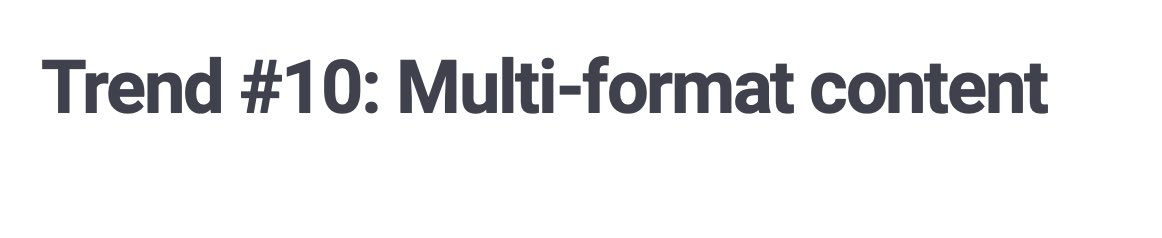 Trend #10: Multi-format content